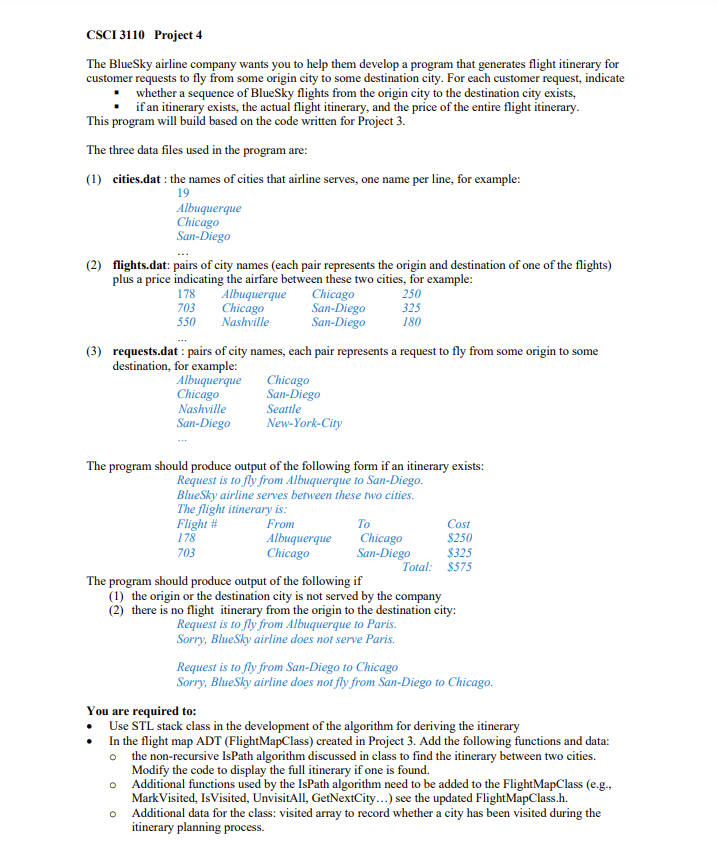 CSCI 3110 Project 4

The BlueSky airline company wants you to help them develop a program that generates flight itinerary for customer requests to fly from some origin city to some destination city. For each customer request, indicate
▪ whether a sequence of BlueSky flights from the origin city to the destination city exists,
▪ if an itinerary exists, the actual flight itinerary, and the price of the entire flight itinerary.
This program will build based on the code written for Project 3.

The three data files used in the program are:

(1) cities.dat : the names of cities that airline serves, one name per line, for example:
19
Albuquerque
Chicago
San-Diego
...

(2) flights.dat: pairs of city names (each pair represents the origin and destination of one of the flights) plus a price indicating the airfare between these two cities, for example:

| 178 | Albuquerque | Chicago | 250 |
|---|---|---|---|
| 703 | Chicago | San-Diego | 325 |
| 550 | Nashville | San-Diego | 180 |

...

(3) requests.dat : pairs of city names, each pair represents a request to fly from some origin to some destination, for example:

| Albuquerque | Chicago |
|---|---|
| Chicago | San-Diego |
| Nashville | Seattle |
| San-Diego | New-York-City |

...

The program should produce output of the following form if an itinerary exists:
Request is to fly from Albuquerque to San-Diego.
BlueSky airline serves between these two cities.
The flight itinerary is:

| Flight # | From | To | Cost |
|---|---|---|---|
| 178 | Albuquerque | Chicago | $250 |
| 703 | Chicago | San-Diego | $325 |
| | | Total: | $575 |

The program should produce output of the following if
(1) the origin or the destination city is not served by the company
(2) there is no flight itinerary from the origin to the destination city:
Request is to fly from Albuquerque to Paris.
Sorry, BlueSky airline does not serve Paris.

Request is to fly from San-Diego to Chicago
Sorry, BlueSky airline does not fly from San-Diego to Chicago.

You are required to:
• Use STL stack class in the development of the algorithm for deriving the itinerary
• In the flight map ADT (FlightMapClass) created in Project 3. Add the following functions and data:
o the non-recursive IsPath algorithm discussed in class to find the itinerary between two cities. Modify the code to display the full itinerary if one is found.
o Additional functions used by the IsPath algorithm need to be added to the FlightMapClass (e.g., MarkVisited, IsVisited, UnvisitAll, GetNextCity...) see the updated FlightMapClass.h.
o Additional data for the class: visited array to record whether a city has been visited during the itinerary planning process.